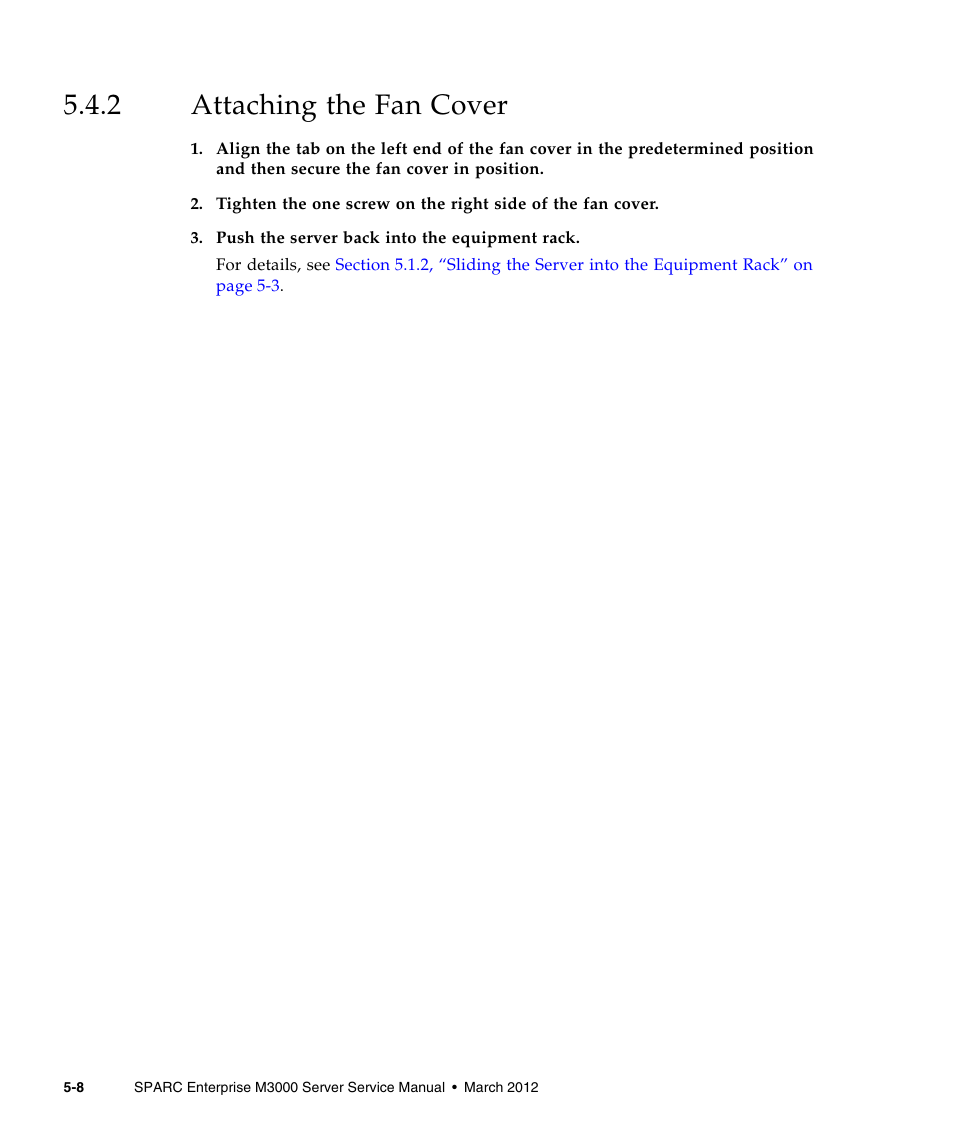 5.4.2 Attaching the Fan Cover

1. Align the tab on the left end of the fan cover in the predetermined position and then secure the fan cover in position.

2. Tighten the one screw on the right side of the fan cover.

3. Push the server back into the equipment rack.

For details, see Section 5.1.2, “Sliding the Server into the Equipment Rack” on page 5-3.

5-8 SPARC Enterprise M3000 Server Service Manual • March 2012